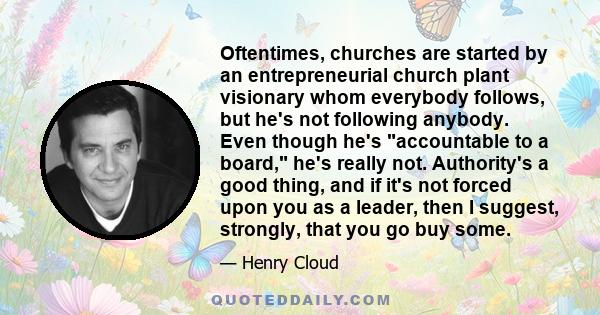 Oftentimes, churches are started by an entrepreneurial church plant visionary whom everybody follows, but he's not following anybody. Even though he's "accountable to a board," he's really not. Authority's a good thing, and if it's not forced upon you as a leader, then I suggest, strongly, that you go buy some.

— Henry Cloud

QUOTEDDAILY.COM